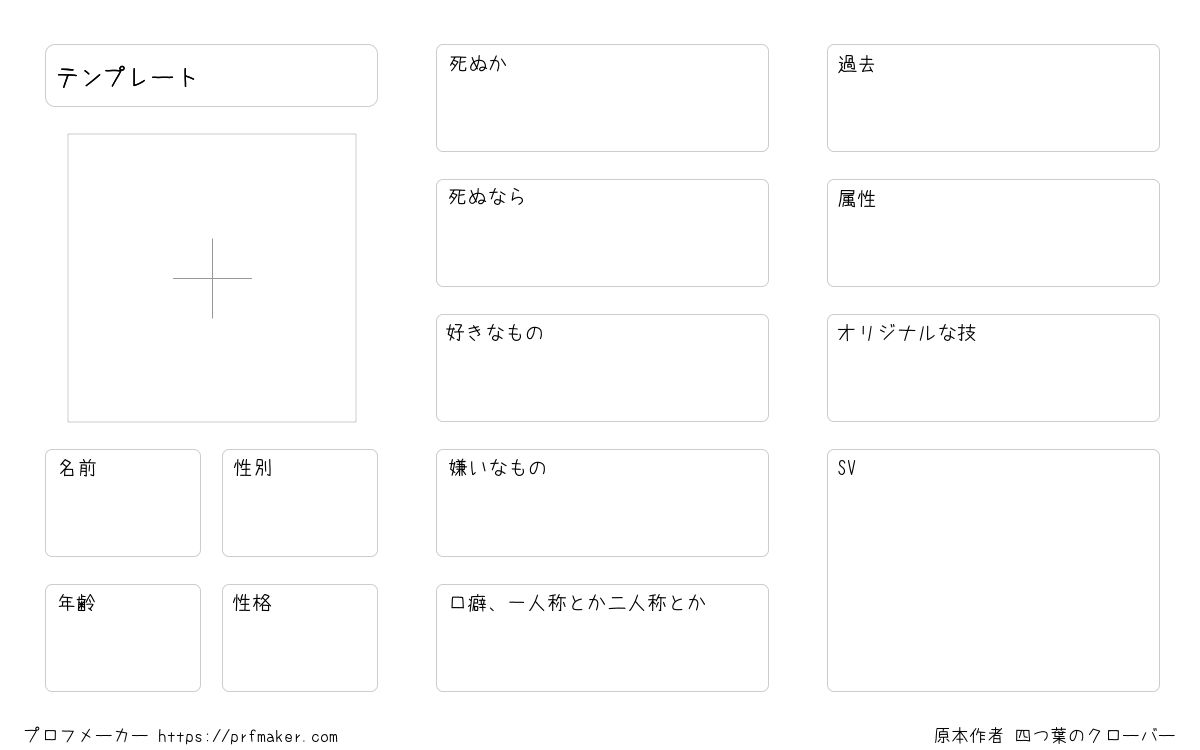 テンプレート

名前

性別

年齢

性格

死ぬか

死ぬなら

好きなもの

嫌いなもの

口癖、一人称とか二人称とか

過去

属性

オリジナルな技

SV

プロフメーカー https://prfmaker.com

原本作者 四つ葉のクローバー